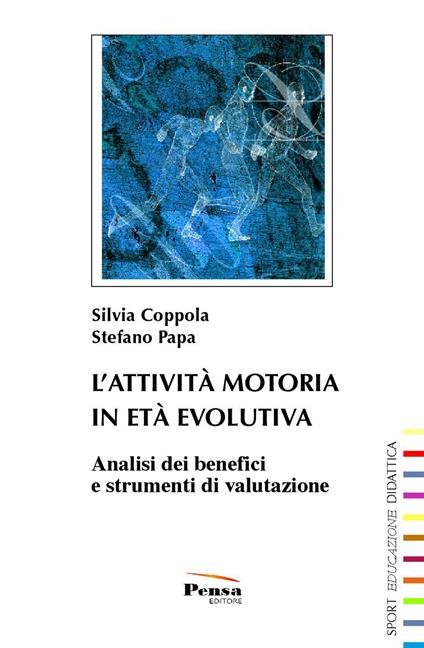 Silvia Coppola
Stefano Papa

L'ATTIVITÀ MOTORIA
IN ETÀ EVOLUTIVA

Analisi dei benefici
e strumenti di valutazione

Pensa
EDITORE

SPORT EDUCAZIONE DIDATTICA